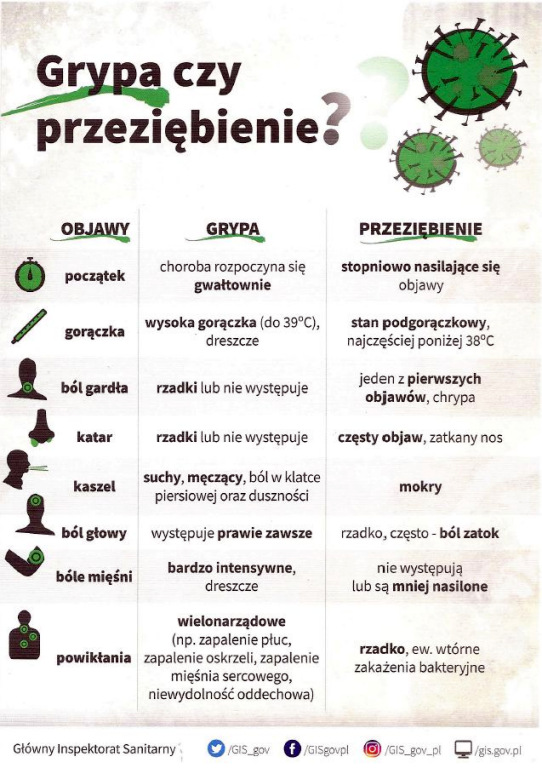 Grypa czy przeziębienie?

| OBJAWY | GRYPA | PRZEZIĘBIENIE |
|---|---|---|
| początek | choroba rozpoczyna się gwałtownie | stopniowo nasilające się objawy |
| gorączka | wysoka gorączka (do 39°C), dreszcze | stan podgorączkowy, najczęściej poniżej 38°C |
| ból gardła | rzadki lub nie występuje | jeden z pierwszych objawów, chrypa |
| katar | rzadki lub nie występuje | częsty objaw, zatkany nos |
| kaszel | suchy, męczący, ból w klatce piersiowej oraz duszności | mokry |
| ból głowy | występuje prawie zawsze | rzadko, często - ból zatok |
| bóle mięśni | bardzo intensywne, dreszcze | nie występują lub są mniej nasilone |
| powikłania | wielonarządowe (np. zapalenie płuc, zapalenie oskrzeli, zapalenie mięśnia sercowego, niewydolność oddechowa) | rzadko, ew. wtórne zakażenia bakteryjne |

Główny Inspektorat Sanitarny /GIS_gov /GISgovpl /GIS_gov_pl /gis.gov.pl